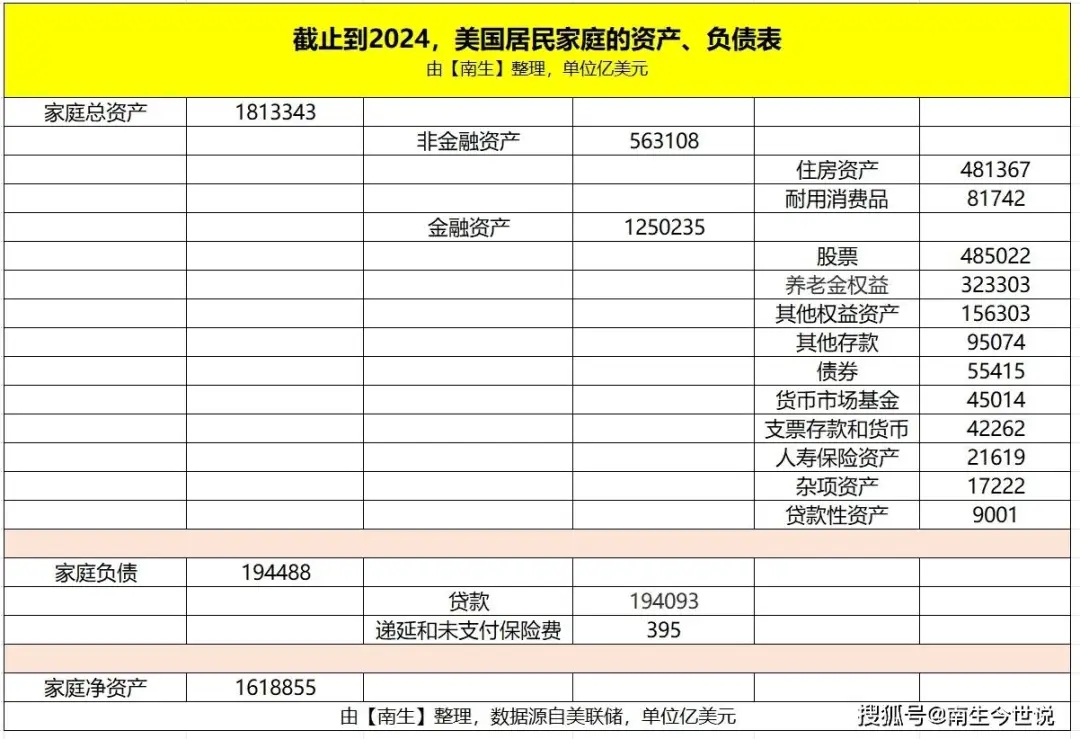 截止到2024，美国居民家庭的资产、负债表
由【南生】整理，单位亿美元

| | | | | | |
|---|---|---|---|---|---|
| 家庭总资产 | 1813343 | | | | |
| | | 非金融资产 | 563108 | | |
| | | | | 住房资产 | 481367 |
| | | | | 耐用消费品 | 81742 |
| | | 金融资产 | 1250235 | | |
| | | | | 股票 | 485022 |
| | | | | 养老金权益 | 323303 |
| | | | | 其他权益资产 | 156303 |
| | | | | 其他存款 | 95074 |
| | | | | 债券 | 55415 |
| | | | | 货币市场基金 | 45014 |
| | | | | 支票存款和货币 | 42262 |
| | | | | 人寿保险资产 | 21619 |
| | | | | 杂项资产 | 17222 |
| | | | | 贷款性资产 | 9001 |
| | | | | | |
| 家庭负债 | 194488 | | | | |
| | | 贷款 | 194093 | | |
| | | 递延和未支付保险费 | 395 | | |
| | | | | | |
| 家庭净资产 | 1618855 | | | | |

由【南生】整理，数据源自美联储，单位亿美元

搜狐号@南生今世说